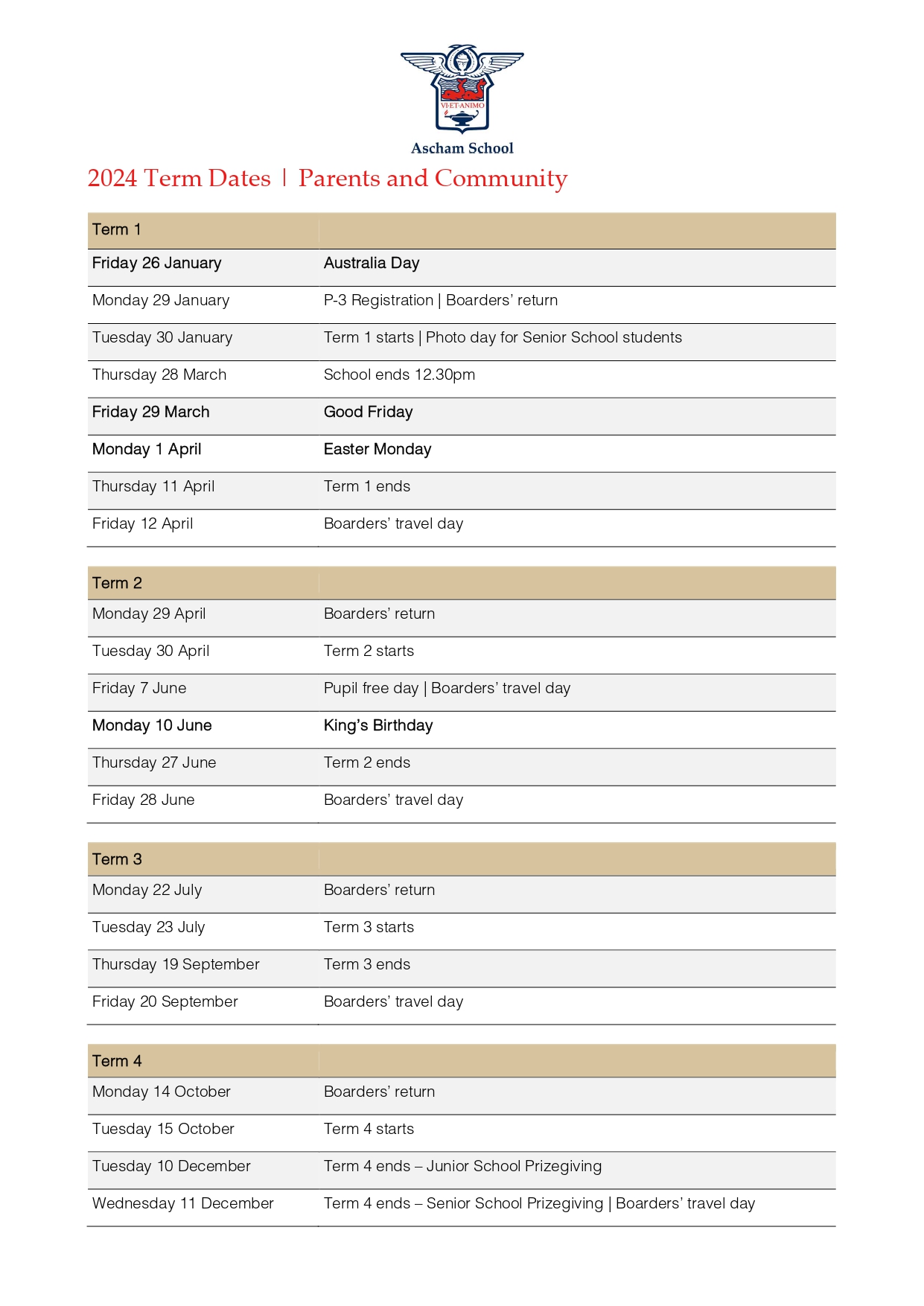 VI·ET·ANIMO

Ascham School

2024 Term Dates | Parents and Community

| Term 1 | |
|---|---|
| Friday 26 January | Australia Day |
| Monday 29 January | P-3 Registration \| Boarders' return |
| Tuesday 30 January | Term 1 starts \| Photo day for Senior School students |
| Thursday 28 March | School ends 12.30pm |
| Friday 29 March | Good Friday |
| Monday 1 April | Easter Monday |
| Thursday 11 April | Term 1 ends |
| Friday 12 April | Boarders' travel day |

| Term 2 | |
|---|---|
| Monday 29 April | Boarders' return |
| Tuesday 30 April | Term 2 starts |
| Friday 7 June | Pupil free day \| Boarders' travel day |
| Monday 10 June | King's Birthday |
| Thursday 27 June | Term 2 ends |
| Friday 28 June | Boarders' travel day |

| Term 3 | |
|---|---|
| Monday 22 July | Boarders' return |
| Tuesday 23 July | Term 3 starts |
| Thursday 19 September | Term 3 ends |
| Friday 20 September | Boarders' travel day |

| Term 4 | |
|---|---|
| Monday 14 October | Boarders' return |
| Tuesday 15 October | Term 4 starts |
| Tuesday 10 December | Term 4 ends – Junior School Prizegiving |
| Wednesday 11 December | Term 4 ends – Senior School Prizegiving \| Boarders' travel day |